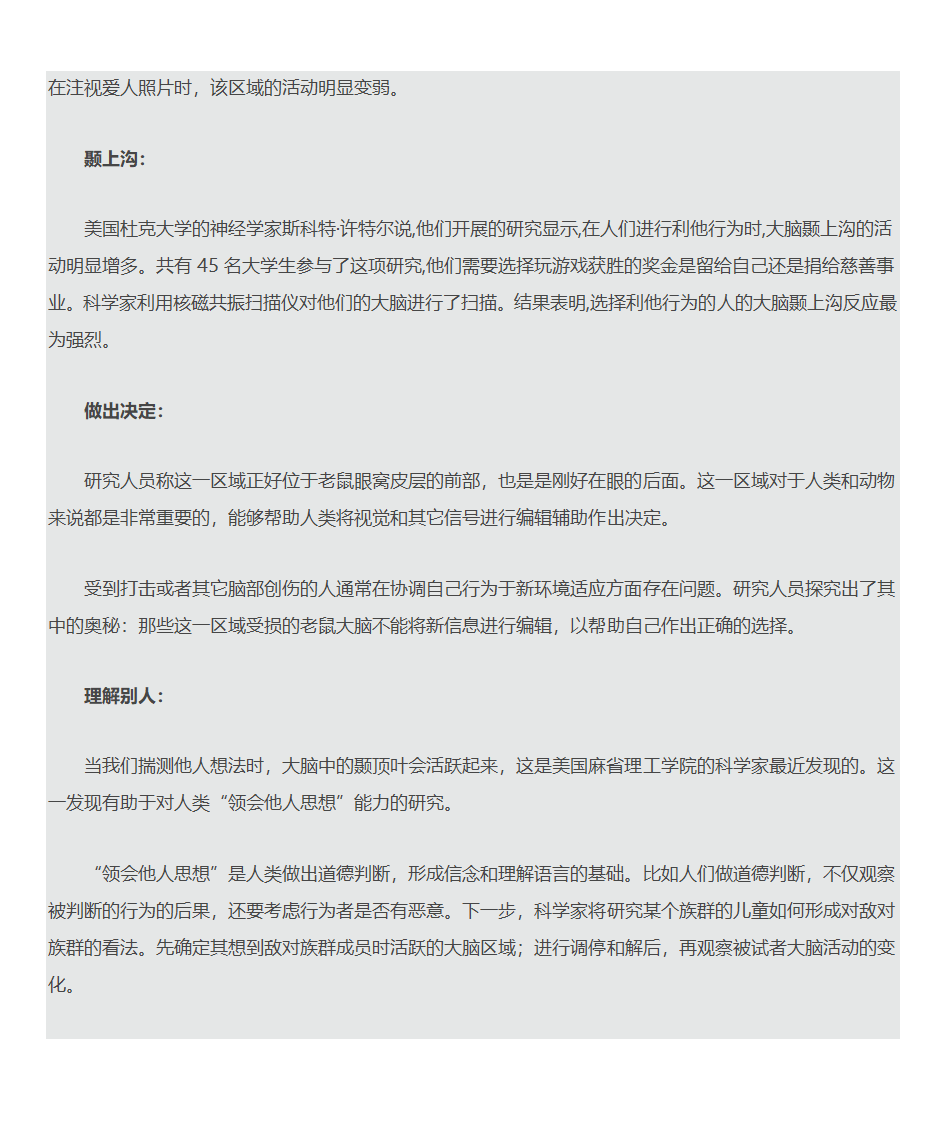 在注视爱人照片时，该区域的活动明显变弱。

颞上沟：

美国杜克大学的神经学家斯科特·许特尔说,他们开展的研究显示,在人们进行利他行为时,大脑颞上沟的活动明显增多。共有 45 名大学生参与了这项研究,他们需要选择玩游戏获胜的奖金是留给自己还是捐给慈善事业。科学家利用核磁共振扫描仪对他们的大脑进行了扫描。结果表明,选择利他行为的人的大脑颞上沟反应最为强烈。

做出决定：

研究人员称这一区域正好位于老鼠眼窝皮层的前部，也是是刚好在眼的后面。这一区域对于人类和动物来说都是非常重要的，能够帮助人类将视觉和其它信号进行编辑辅助作出决定。

受到打击或者其它脑部创伤的人通常在协调自己行为于新环境适应方面存在问题。研究人员探究出了其中的奥秘：那些这一区域受损的老鼠大脑不能将新信息进行编辑，以帮助自己作出正确的选择。

理解别人：

当我们揣测他人想法时，大脑中的颞顶叶会活跃起来，这是美国麻省理工学院的科学家最近发现的。这一发现有助于对人类“领会他人思想”能力的研究。

“领会他人思想”是人类做出道德判断，形成信念和理解语言的基础。比如人们做道德判断，不仅观察被判断的行为的后果，还要考虑行为者是否有恶意。下一步，科学家将研究某个族群的儿童如何形成对敌对族群的看法。先确定其想到敌对族群成员时活跃的大脑区域；进行调停和解后，再观察被试者大脑活动的变化。